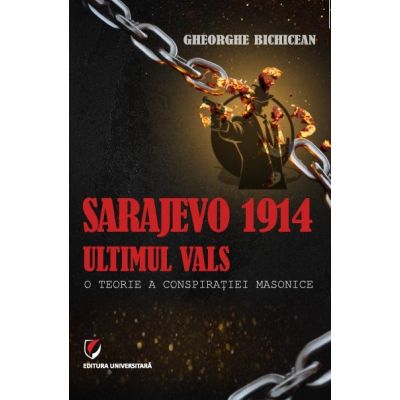 GHEORGHE BICHICEAN

SARAJEVO 1914
ULTIMUL VALS
O TEORIE A CONSPIRAȚIEI MASONICE

EDITURA UNIVERSITARĂ